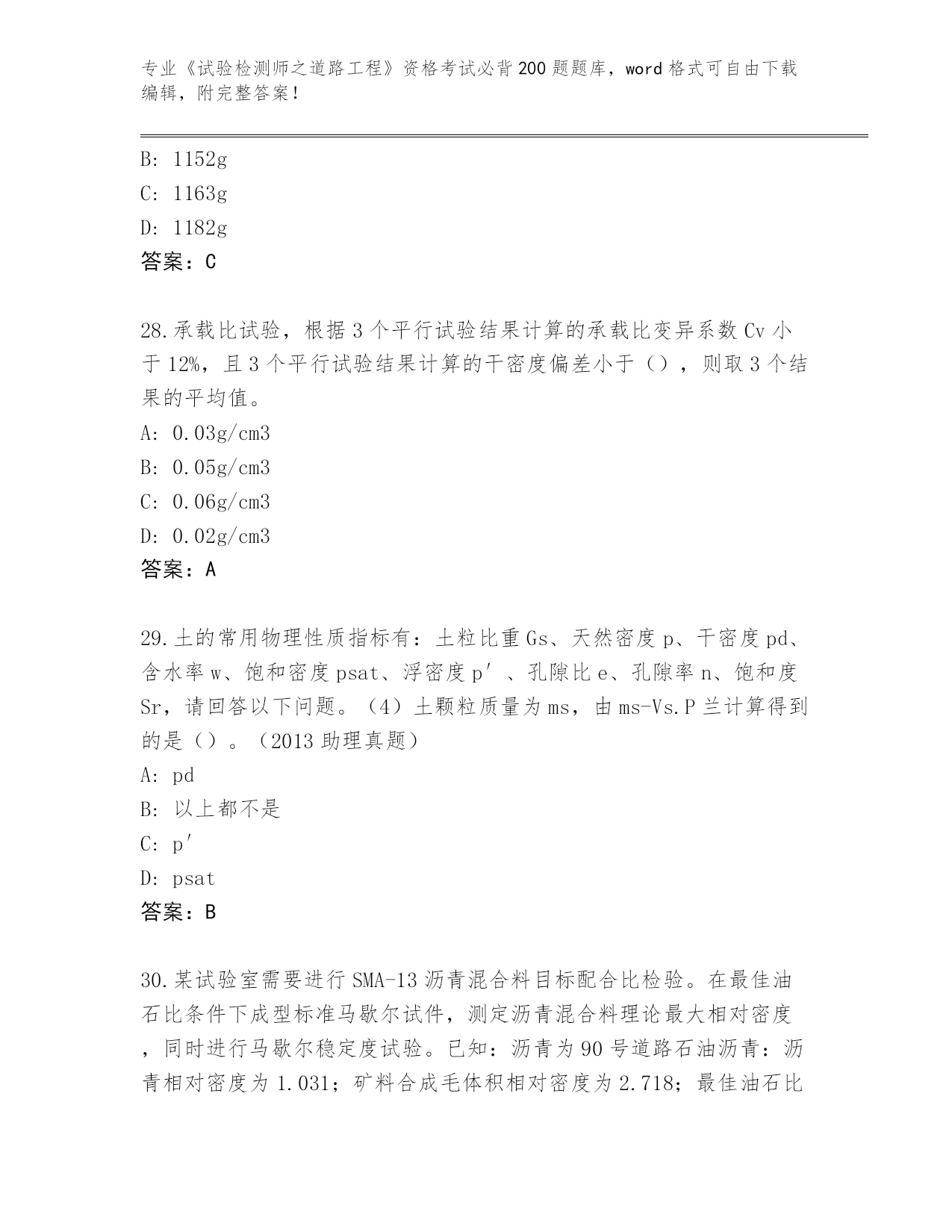 专业《试验检测师之道路工程》资格考试必背200题题库，word格式可自由下载编辑，附完整答案！

B: 1152g
C: 1163g
D: 1182g
答案：C

28.承载比试验，根据3个平行试验结果计算的承载比变异系数Cv小于12%，且3个平行试验结果计算的干密度偏差小于（），则取3个结果的平均值。
A: 0.03g/cm3
B: 0.05g/cm3
C: 0.06g/cm3
D: 0.02g/cm3
答案：A

29.土的常用物理性质指标有：土粒比重Gs、天然密度p、干密度pd、含水率w、饱和密度psat、浮密度p′、孔隙比e、孔隙率n、饱和度Sr，请回答以下问题。（4）土颗粒质量为ms，由ms-Vs.P兰计算得到的是（）。（2013助理真题）
A: pd
B: 以上都不是
C: p′
D: psat
答案：B

30.某试验室需要进行SMA-13沥青混合料目标配合比检验。在最佳油石比条件下成型标准马歇尔试件，测定沥青混合料理论最大相对密度，同时进行马歇尔稳定度试验。已知：沥青为90号道路石油沥青：沥青相对密度为1.031；矿料合成毛体积相对密度为2.718；最佳油石比